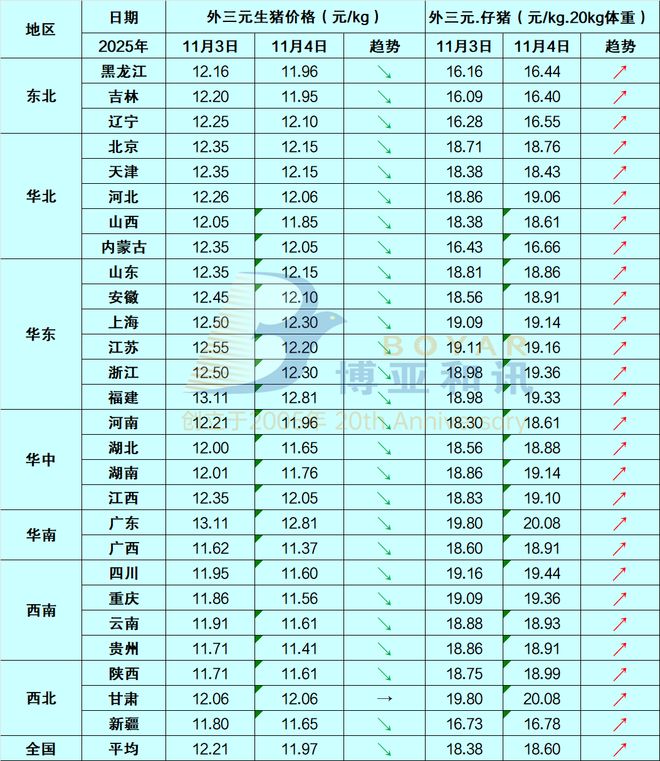 | 地区 | 日期 | 外三元生猪价格（元/kg） | | | 外三元.仔猪（元/kg.20kg体重） | | |
|---|---|---|---|---|---|---|---|
| | 2025年 | 11月3日 | 11月4日 | 趋势 | 11月3日 | 11月4日 | 趋势 |
| 东北 | 黑龙江 | 12.16 | 11.96 | ↘ | 16.16 | 16.44 | ↗ |
| | 吉林 | 12.20 | 11.95 | ↘ | 16.09 | 16.40 | ↗ |
| | 辽宁 | 12.25 | 12.10 | ↘ | 16.28 | 16.55 | ↗ |
| 华北 | 北京 | 12.35 | 12.15 | ↘ | 18.71 | 18.76 | ↗ |
| | 天津 | 12.35 | 12.15 | ↘ | 18.38 | 18.43 | ↗ |
| | 河北 | 12.26 | 12.06 | ↘ | 18.86 | 19.06 | ↗ |
| | 山西 | 12.05 | 11.85 | ↘ | 18.38 | 18.61 | ↗ |
| | 内蒙古 | 12.35 | 12.05 | ↘ | 16.43 | 16.66 | ↗ |
| 华东 | 山东 | 12.35 | 12.15 | ↘ | 18.81 | 18.86 | ↗ |
| | 安徽 | 12.45 | 12.10 | ↘ | 18.56 | 18.91 | ↗ |
| | 上海 | 12.50 | 12.30 | ↘ | 19.09 | 19.14 | ↗ |
| | 江苏 | 12.55 | 12.20 | ↘ | 19.11 | 19.16 | ↗ |
| | 浙江 | 12.50 | 12.30 | ↘ | 18.98 | 19.36 | ↗ |
| | 福建 | 13.11 | 12.81 | ↘ | 18.98 | 19.33 | ↗ |
| 华中 | 河南 | 12.21 | 11.96 | ↘ | 18.30 | 18.61 | ↗ |
| | 湖北 | 12.00 | 11.65 | ↘ | 18.56 | 18.88 | ↗ |
| | 湖南 | 12.01 | 11.76 | ↘ | 18.86 | 19.14 | ↗ |
| | 江西 | 12.35 | 12.05 | ↘ | 18.83 | 19.10 | ↗ |
| 华南 | 广东 | 13.11 | 12.81 | ↘ | 19.80 | 20.08 | ↗ |
| | 广西 | 11.62 | 11.37 | ↘ | 18.60 | 18.91 | ↗ |
| 西南 | 四川 | 11.95 | 11.60 | ↘ | 19.16 | 19.44 | ↗ |
| | 重庆 | 11.86 | 11.56 | ↘ | 19.09 | 19.36 | ↗ |
| | 云南 | 11.91 | 11.61 | ↘ | 18.88 | 18.93 | ↗ |
| | 贵州 | 11.71 | 11.41 | ↘ | 18.86 | 18.91 | ↗ |
| 西北 | 陕西 | 11.71 | 11.61 | ↘ | 18.75 | 18.99 | ↗ |
| | 甘肃 | 12.06 | 12.06 | → | 19.80 | 20.08 | ↗ |
| | 新疆 | 11.80 | 11.65 | ↘ | 16.73 | 16.78 | ↗ |
| 全国 | 平均 | 12.21 | 11.97 | ↘ | 18.38 | 18.60 | ↗ |

BOYAR 博亚和讯
创立于2005年 20th Anniversary